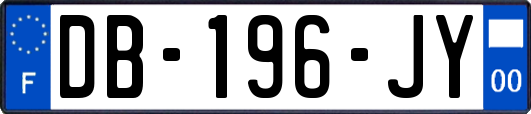 F
DB-196-JY
00